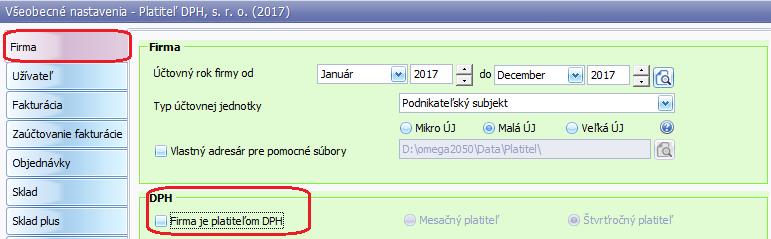 Všeobecné nastavenia - Platiteľ DPH, s. r. o. (2017)

Firma
Užívateľ
Fakturácia
Zaúčtovanie fakturácie
Objednávky
Sklad
Sklad plus

Firma
Účtovný rok firmy od Január 2017 do December 2017
Typ účtovnej jednotky Podnikateľský subjekt
Mikro ÚJ Malá ÚJ Veľká ÚJ
Vlastný adresár pre pomocné súbory D:\omega2050\Data\Platitel\

DPH
Firma je platiteľom DPH
Mesačný platiteľ
Štvrťročný platiteľ